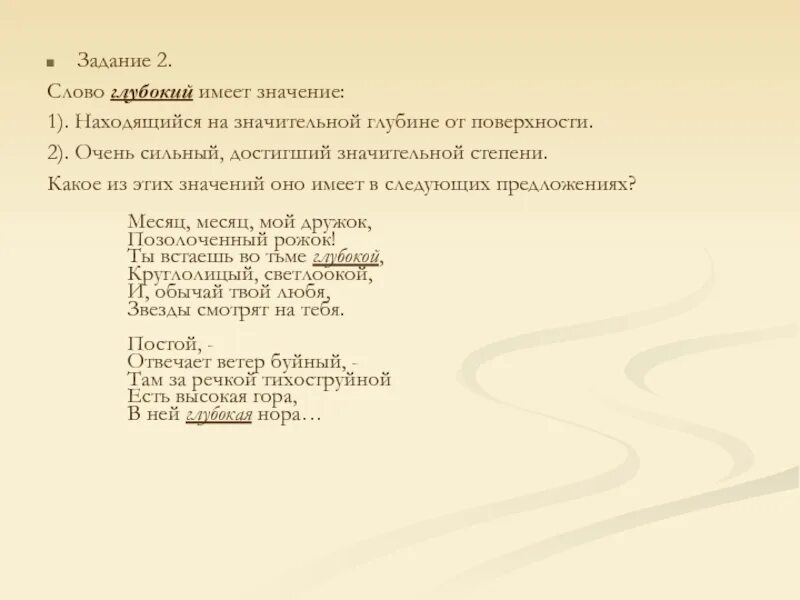 Задание 2.

Слово глубокий имеет значение:

1). Находящийся на значительной глубине от поверхности.

2). Очень сильный, достигший значительной степени.

Какое из этих значений оно имеет в следующих предложениях?

Месяц, месяц, мой дружок,
Позолоченный рожок!
Ты встаешь во тьме глубокой,
Круглолицый, светлоокой,
И, обычай твой любя,
Звезды смотрят на тебя.

Постой, -
Отвечает ветер буйный, -
Там за речкой тихоструйной
Есть высокая гора,
В ней глубокая нора…